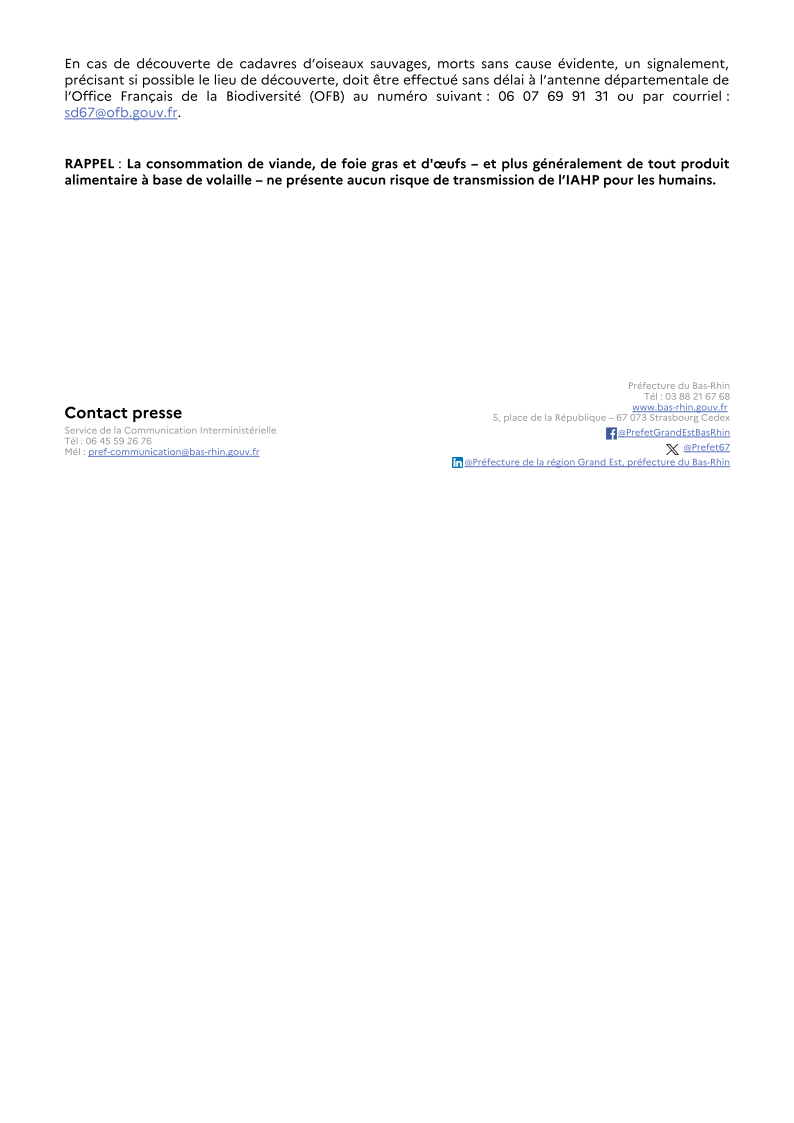 En cas de découverte de cadavres d'oiseaux sauvages, morts sans cause évidente, un signalement, précisant si possible le lieu de découverte, doit être effectué sans délai à l'antenne départementale de l'Office Français de la Biodiversité (OFB) au numéro suivant : 06 07 69 91 31 ou par courriel : sd67@ofb.gouv.fr.

RAPPEL : La consommation de viande, de foie gras et d'œufs – et plus généralement de tout produit alimentaire à base de volaille – ne présente aucun risque de transmission de l'IAHP pour les humains.

Contact presse
Service de la Communication Interministérielle
Tél : 06 45 59 26 76
Mél : pref-communication@bas-rhin.gouv.fr

Préfecture du Bas-Rhin
Tél : 03 88 21 67 68
www.bas-rhin.gouv.fr
5, place de la République – 67 073 Strasbourg Cedex
@PrefetGrandEstBasRhin
@Prefet67
@Préfecture de la région Grand Est, préfecture du Bas-Rhin